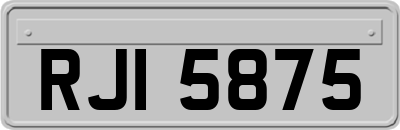 RJI 5875